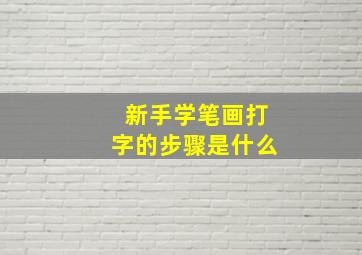 新手学笔画打字的步骤是什么